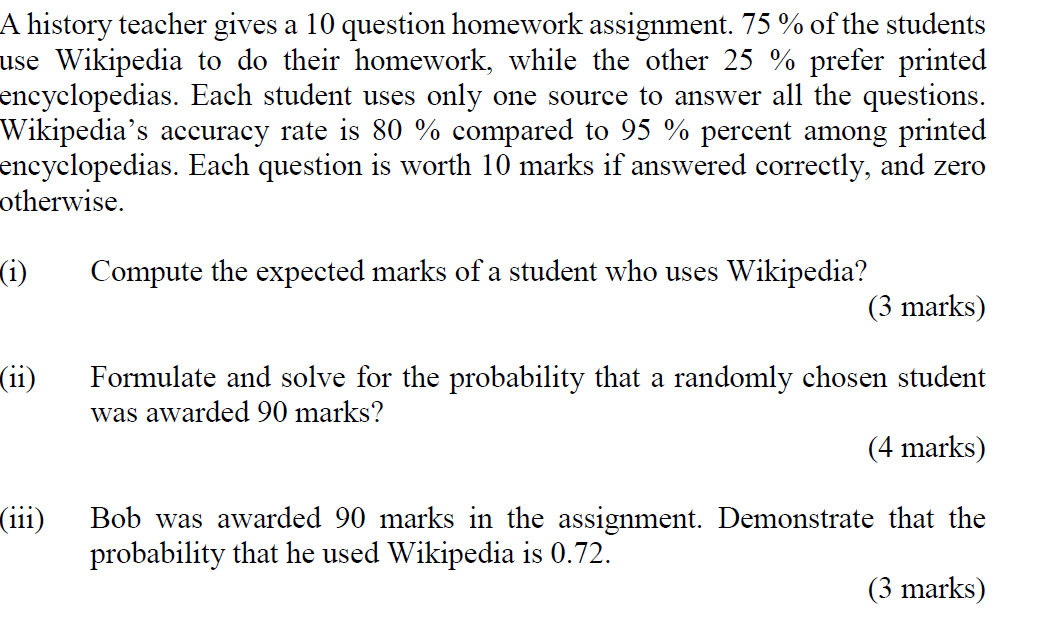 A history teacher gives a 10 question homework assignment. 75 % of the students use Wikipedia to do their homework, while the other 25 % prefer printed encyclopedias. Each student uses only one source to answer all the questions. Wikipedia's accuracy rate is 80 % compared to 95 % percent among printed encyclopedias. Each question is worth 10 marks if answered correctly, and zero otherwise.

(i) Compute the expected marks of a student who uses Wikipedia?

(3 marks)

(ii) Formulate and solve for the probability that a randomly chosen student was awarded 90 marks?

(4 marks)

(iii) Bob was awarded 90 marks in the assignment. Demonstrate that the probability that he used Wikipedia is 0.72.

(3 marks)